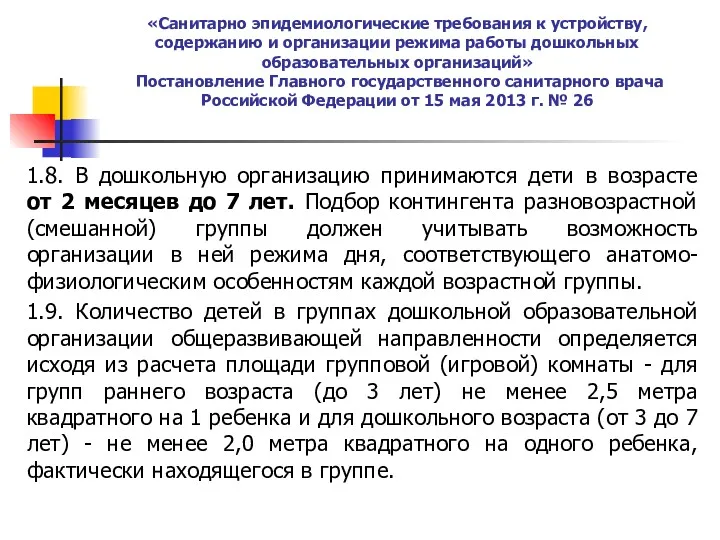 «Санитарно эпидемиологические требования к устройству, содержанию и организации режима работы дошкольных образовательных организаций»
Постановление Главного государственного санитарного врача Российской Федерации от 15 мая 2013 г. № 26

1.8. В дошкольную организацию принимаются дети в возрасте от 2 месяцев до 7 лет. Подбор контингента разновозрастной (смешанной) группы должен учитывать возможность организации в ней режима дня, соответствующего анатомо-физиологическим особенностям каждой возрастной группы.

1.9. Количество детей в группах дошкольной образовательной организации общеразвивающей направленности определяется исходя из расчета площади групповой (игровой) комнаты - для групп раннего возраста (до 3 лет) не менее 2,5 метра квадратного на 1 ребенка и для дошкольного возраста (от 3 до 7 лет) - не менее 2,0 метра квадратного на одного ребенка, фактически находящегося в группе.